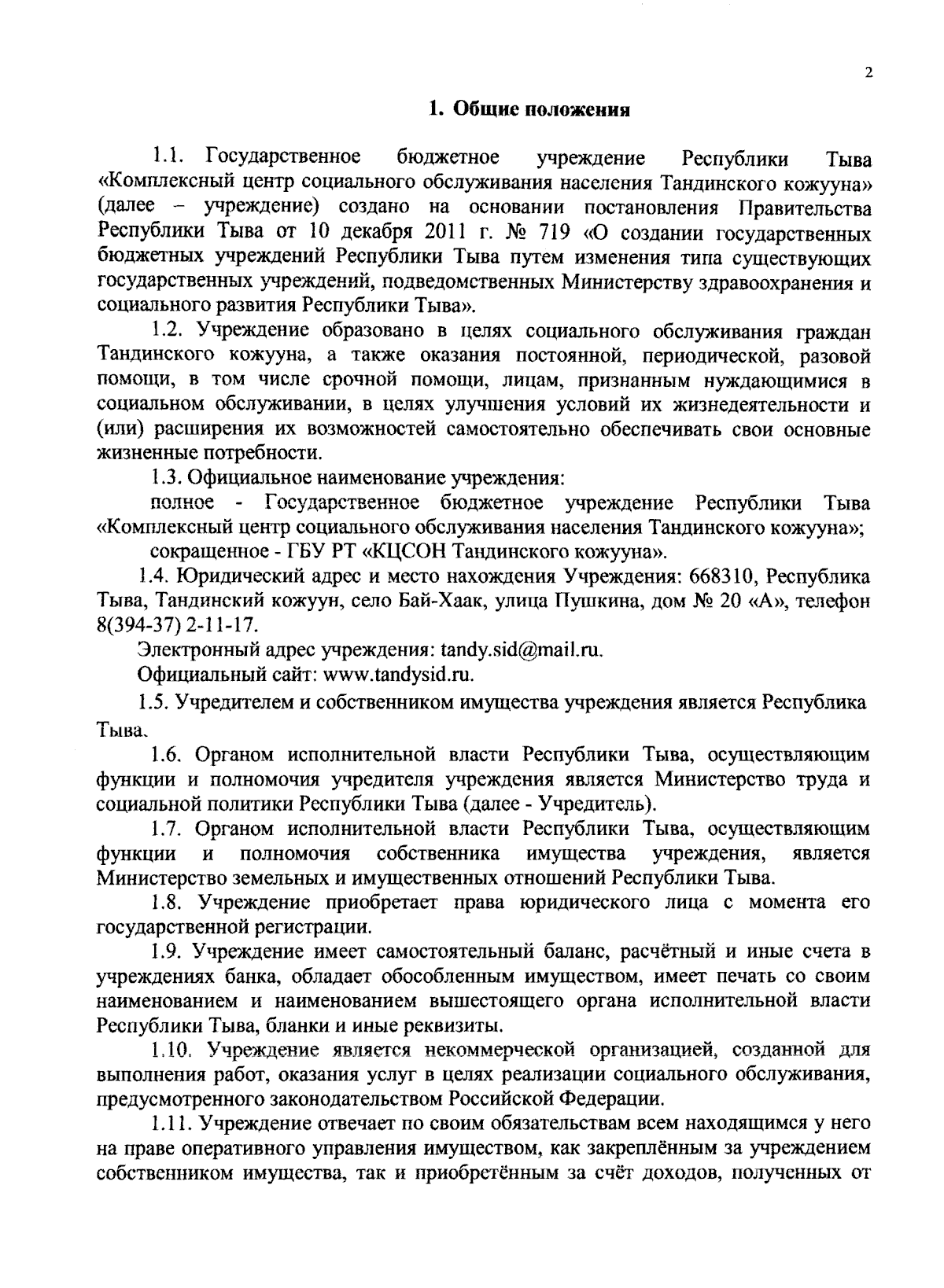 2

1. Общие положения

1.1. Государственное бюджетное учреждение Республики Тыва «Комплексный центр социального обслуживания населения Тандинского кожууна» (далее – учреждение) создано на основании постановления Правительства Республики Тыва от 10 декабря 2011 г. № 719 «О создании государственных бюджетных учреждений Республики Тыва путем изменения типа существующих государственных учреждений, подведомственных Министерству здравоохранения и социального развития Республики Тыва».

1.2. Учреждение образовано в целях социального обслуживания граждан Тандинского кожууна, а также оказания постоянной, периодической, разовой помощи, в том числе срочной помощи, лицам, признанным нуждающимися в социальном обслуживании, в целях улучшения условий их жизнедеятельности и (или) расширения их возможностей самостоятельно обеспечивать свои основные жизненные потребности.

1.3. Официальное наименование учреждения:

полное - Государственное бюджетное учреждение Республики Тыва «Комплексный центр социального обслуживания населения Тандинского кожууна»;

сокращенное - ГБУ РТ «КЦСОН Тандинского кожууна».

1.4. Юридический адрес и место нахождения Учреждения: 668310, Республика Тыва, Тандинский кожуун, село Бай-Хаак, улица Пушкина, дом № 20 «А», телефон 8(394-37) 2-11-17.

Электронный адрес учреждения: tandy.sid@mail.ru.

Официальный сайт: www.tandysid.ru.

1.5. Учредителем и собственником имущества учреждения является Республика Тыва.

1.6. Органом исполнительной власти Республики Тыва, осуществляющим функции и полномочия учредителя учреждения является Министерство труда и социальной политики Республики Тыва (далее - Учредитель).

1.7. Органом исполнительной власти Республики Тыва, осуществляющим функции и полномочия собственника имущества учреждения, является Министерство земельных и имущественных отношений Республики Тыва.

1.8. Учреждение приобретает права юридического лица с момента его государственной регистрации.

1.9. Учреждение имеет самостоятельный баланс, расчётный и иные счета в учреждениях банка, обладает обособленным имуществом, имеет печать со своим наименованием и наименованием вышестоящего органа исполнительной власти Республики Тыва, бланки и иные реквизиты.

1.10. Учреждение является некоммерческой организацией, созданной для выполнения работ, оказания услуг в целях реализации социального обслуживания, предусмотренного законодательством Российской Федерации.

1.11. Учреждение отвечает по своим обязательствам всем находящимся у него на праве оперативного управления имуществом, как закреплённым за учреждением собственником имущества, так и приобретённым за счёт доходов, полученных от